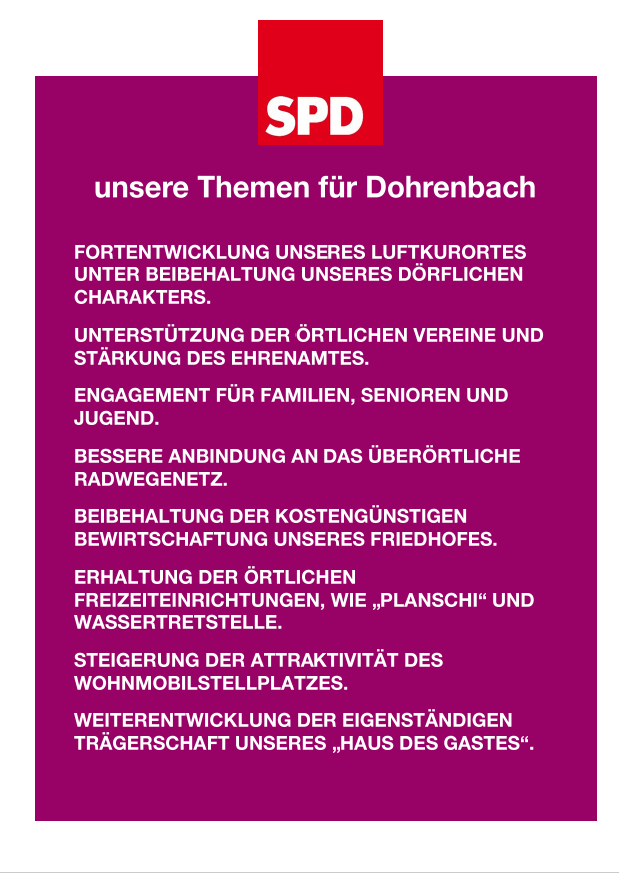 SPD

unsere Themen für Dohrenbach

FORTENTWICKLUNG UNSERES LUFTKURORTES UNTER BEIBEHALTUNG UNSERES DÖRFLICHEN CHARAKTERS.

UNTERSTÜTZUNG DER ÖRTLICHEN VEREINE UND STÄRKUNG DES EHRENAMTES.

ENGAGEMENT FÜR FAMILIEN, SENIOREN UND JUGEND.

BESSERE ANBINDUNG AN DAS ÜBERÖRTLICHE RADWEGENETZ.

BEIBEHALTUNG DER KOSTENGÜNSTIGEN BEWIRTSCHAFTUNG UNSERES FRIEDHOFES.

ERHALTUNG DER ÖRTLICHEN FREIZEITEINRICHTUNGEN, WIE „PLANSCHI“ UND WASSERTRETSTELLE.

STEIGERUNG DER ATTRAKTIVITÄT DES WOHNMOBILSTELLPLATZES.

WEITERENTWICKLUNG DER EIGENSTÄNDIGEN TRÄGERSCHAFT UNSERES „HAUS DES GASTES“.